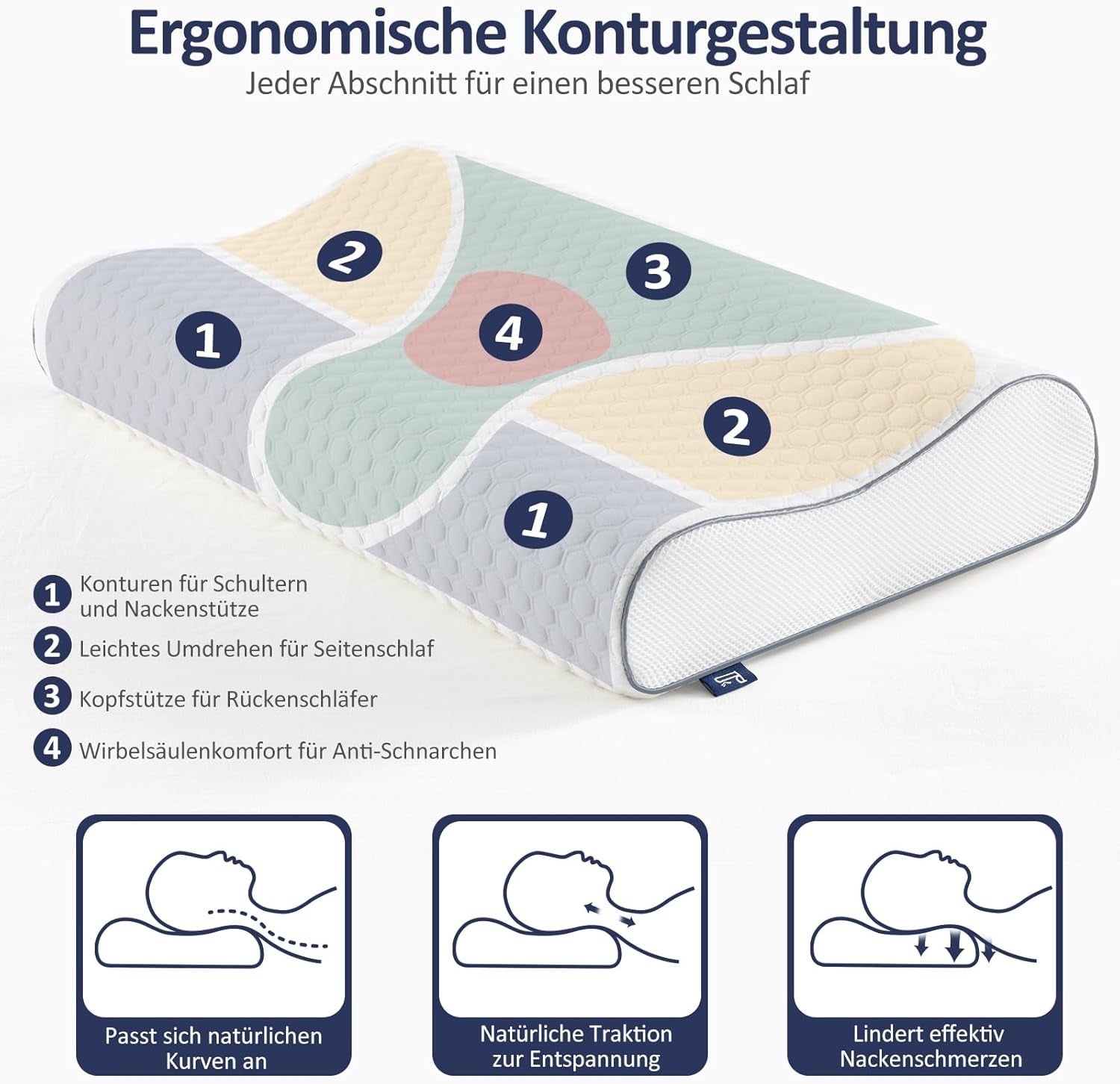 Ergonomische Konturgestaltung
Jeder Abschnitt für einen besseren Schlaf

2

3

1

4

2

1

1 Konturen für Schultern und Nackenstütze

2 Leichtes Umdrehen für Seitenschlaf

3 Kopfstütze für Rückenschläfer

4 Wirbelsäulenkomfort für Anti-Schnarchen

Passt sich natürlichen Kurven an

Natürliche Traktion zur Entspannung

Lindert effektiv Nackenschmerzen